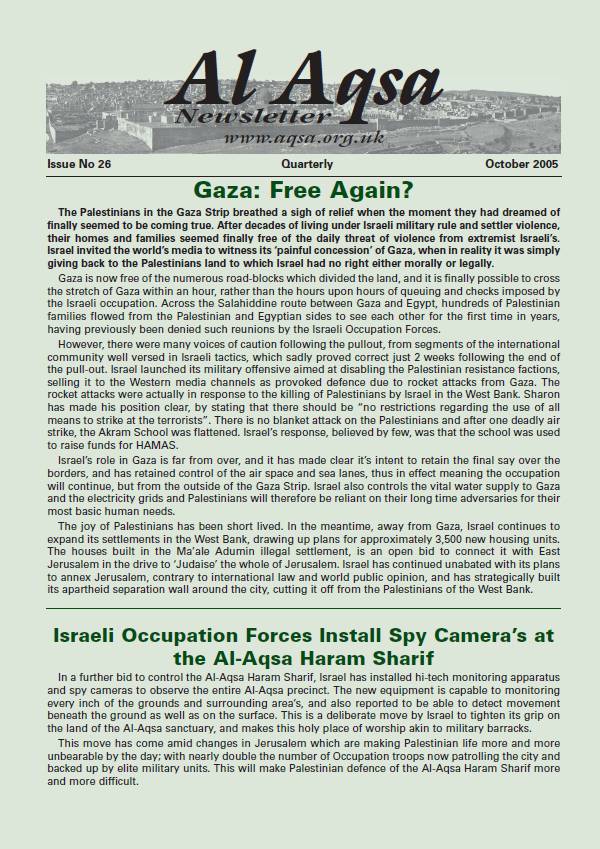 Al Aqsa
Newsletter
www.aqsa.org.uk

Issue No 26 Quarterly October 2005

Gaza: Free Again?

The Palestinians in the Gaza Strip breathed a sigh of relief when the moment they had dreamed of finally seemed to be coming true. After decades of living under Israeli military rule and settler violence, their homes and families seemed finally free of the daily threat of violence from extremist Israeli's. Israel invited the world's media to witness its 'painful concession' of Gaza, when in reality it was simply giving back to the Palestinians land to which Israel had no right either morally or legally.

Gaza is now free of the numerous road-blocks which divided the land, and it is finally possible to cross the stretch of Gaza within an hour, rather than the hours upon hours of queuing and checks imposed by the Israeli occupation. Across the Salahiddine route between Gaza and Egypt, hundreds of Palestinian families flowed from the Palestinian and Egyptian sides to see each other for the first time in years, having previously been denied such reunions by the Israeli Occupation Forces.

However, there were many voices of caution following the pullout, from segments of the international community well versed in Israeli tactics, which sadly proved correct just 2 weeks following the end of the pull-out. Israel launched its military offensive aimed at disabling the Palestinian resistance factions, selling it to the Western media channels as provoked defence due to rocket attacks from Gaza. The rocket attacks were actually in response to the killing of Palestinians by Israel in the West Bank. Sharon has made his position clear, by stating that there should be "no restrictions regarding the use of all means to strike at the terrorists". There is no blanket attack on the Palestinians and after one deadly air strike, the Akram School was flattened. Israel's response, believed by few, was that the school was used to raise funds for HAMAS.

Israel's role in Gaza is far from over, and it has made clear it's intent to retain the final say over the borders, and has retained control of the air space and sea lanes, thus in effect meaning the occupation will continue, but from the outside of the Gaza Strip. Israel also controls the vital water supply to Gaza and the electricity grids and Palestinians will therefore be reliant on their long time adversaries for their most basic human needs.

The joy of Palestinians has been short lived. In the meantime, away from Gaza, Israel continues to expand its settlements in the West Bank, drawing up plans for approximately 3,500 new housing units. The houses built in the Ma'ale Adumin illegal settlement, is an open bid to connect it with East Jerusalem in the drive to 'Judaise' the whole of Jerusalem. Israel has continued unabated with its plans to annex Jerusalem, contrary to international law and world public opinion, and has strategically built its apartheid separation wall around the city, cutting it off from the Palestinians of the West Bank.

Israeli Occupation Forces Install Spy Camera's at the Al-Aqsa Haram Sharif

In a further bid to control the Al-Aqsa Haram Sharif, Israel has installed hi-tech monitoring apparatus and spy cameras to observe the entire Al-Aqsa precinct. The new equipment is capable to monitoring every inch of the grounds and surrounding area's, and also reported to be able to detect movement beneath the ground as well as on the surface. This is a deliberate move by Israel to tighten its grip on the land of the Al-Aqsa sanctuary, and makes this holy place of worship akin to military barracks.

This move has come amid changes in Jerusalem which are making Palestinian life more and more unbearable by the day; with nearly double the number of Occupation troops now patrolling the city and backed up by elite military units. This will make Palestinian defence of the Al-Aqsa Haram Sharif more and more difficult.